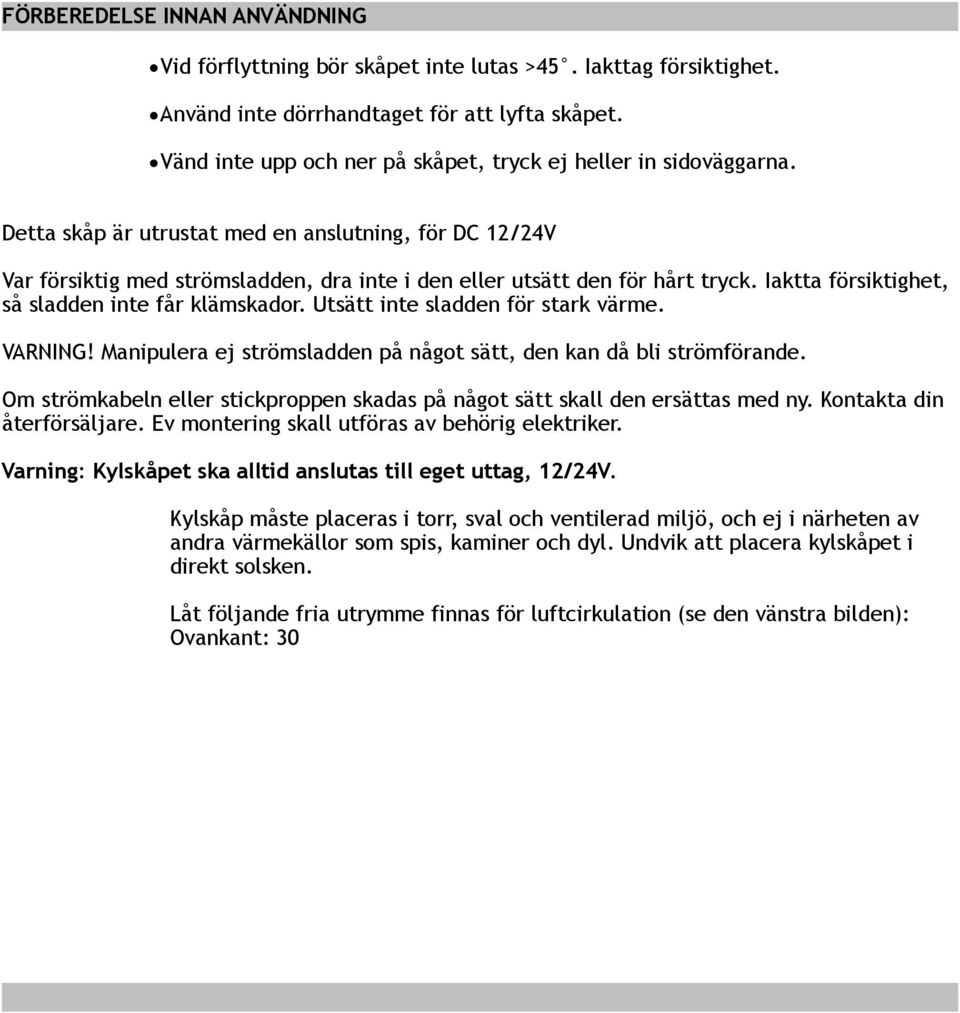 FÖRBEREDELSE INNAN ANVÄNDNING

• Vid förflyttning bör skåpet inte lutas >45°. Iakttag försiktighet.

• Använd inte dörrhandtaget för att lyfta skåpet.

• Vänd inte upp och ner på skåpet, tryck ej heller in sidoväggarna.

Detta skåp är utrustat med en anslutning, för DC 12/24V

Var försiktig med strömsladden, dra inte i den eller utsätt den för hårt tryck. Iaktta försiktighet, så sladden inte får klämskador. Utsätt inte sladden för stark värme.

VARNING! Manipulera ej strömsladden på något sätt, den kan då bli strömförande.

Om strömkabeln eller stickproppen skadas på något sätt skall den ersättas med ny. Kontakta din återförsäljare. Ev montering skall utföras av behörig elektriker.

Varning: Kylskåpet ska alltid anslutas till eget uttag, 12/24V.

Kylskåp måste placeras i torr, sval och ventilerad miljö, och ej i närheten av andra värmekällor som spis, kaminer och dyl. Undvik att placera kylskåpet i direkt solsken.

Låt följande fria utrymme finnas för luftcirkulation (se den vänstra bilden): Ovankant: 30